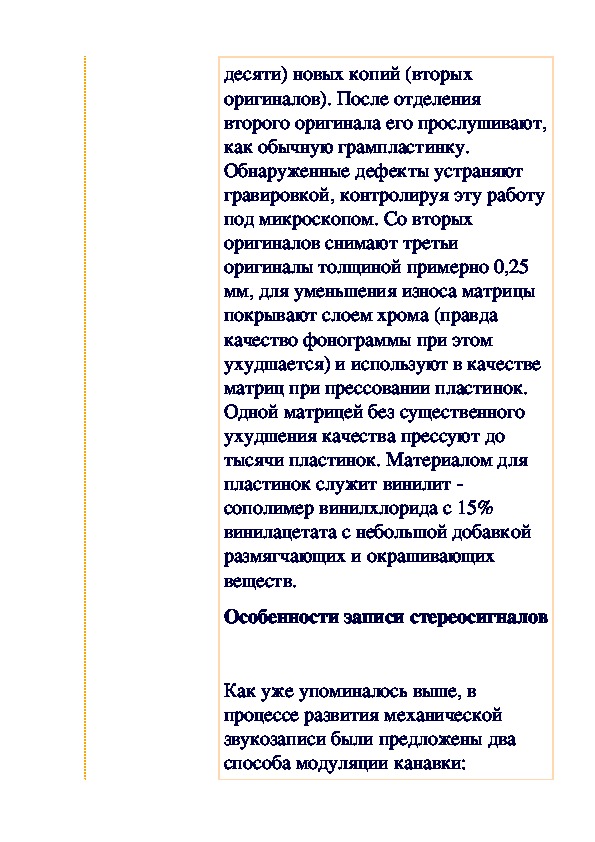 десяти) новых копий (вторых оригиналов). После отделения второго оригинала его прослушивают, как обычную грампластинку. Обнаруженные дефекты устраняют гравировкой, контролируя эту работу под микроскопом. Со вторых оригиналов снимают третьи оригиналы толщиной примерно 0,25 мм, для уменьшения износа матрицы покрывают слоем хрома (правда качество фонограммы при этом ухудшается) и используют в качестве матриц при прессовании пластинок. Одной матрицей без существенного ухудшения качества прессуют до тысячи пластинок. Материалом для пластинок служит винилит - сополимер винилхлорида с 15% винилацетата с небольшой добавкой размягчающих и окрашивающих веществ.

Особенности записи стереосигналов

Как уже упоминалось выше, в процессе развития механической звукозаписи были предложены два способа модуляции канавки: